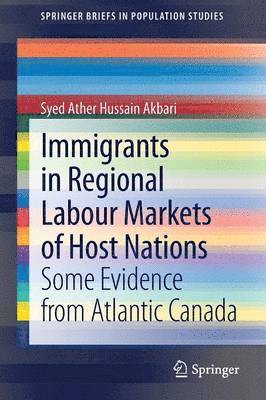 SPRINGER BRIEFS IN POPULATION STUDIES

Syed Ather Hussain Akbari

Immigrants in Regional Labour Markets of Host Nations

Some Evidence from Atlantic Canada

Springer